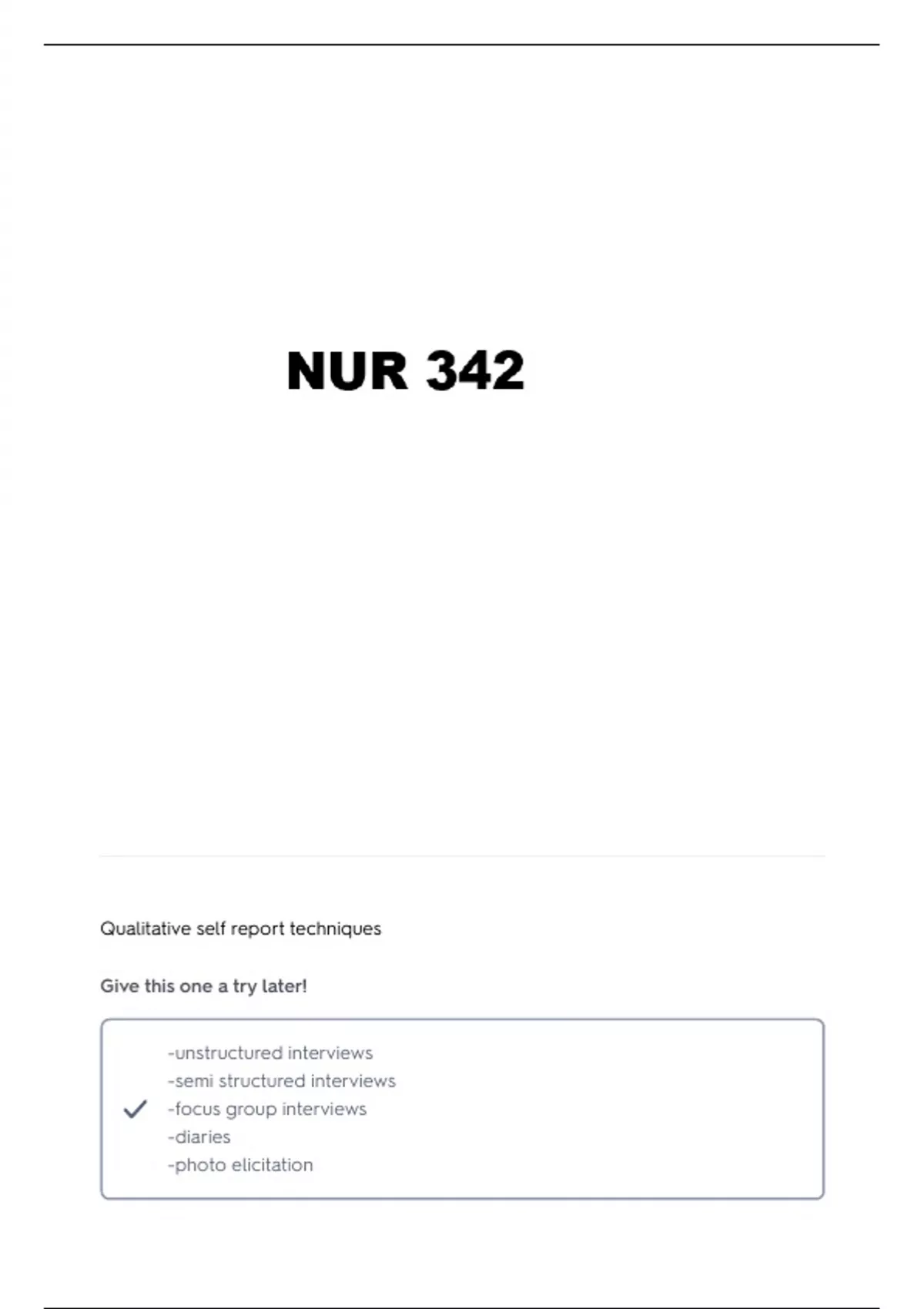 NUR 342

Qualitative self report techniques

Give this one a try later!

-unstructured interviews
-semi structured interviews
-focus group interviews
-diaries
-photo elicitation